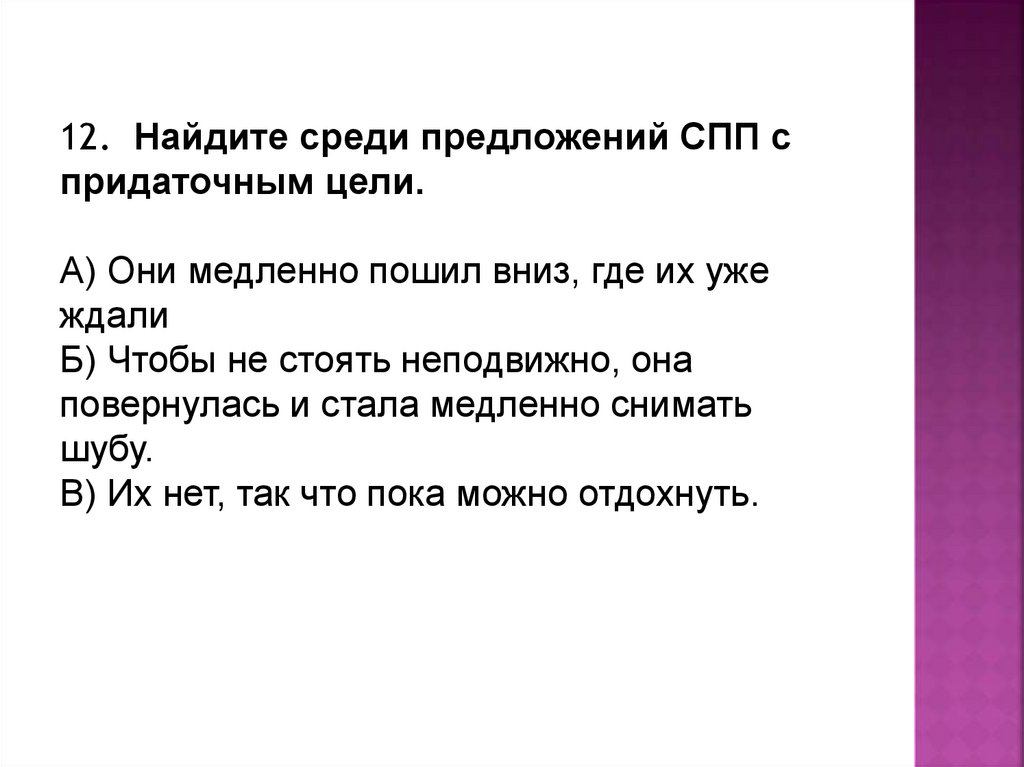 12. Найдите среди предложений СПП с придаточным цели.

А) Они медленно пошил вниз, где их уже ждали
Б) Чтобы не стоять неподвижно, она повернулась и стала медленно снимать шубу.
В) Их нет, так что пока можно отдохнуть.